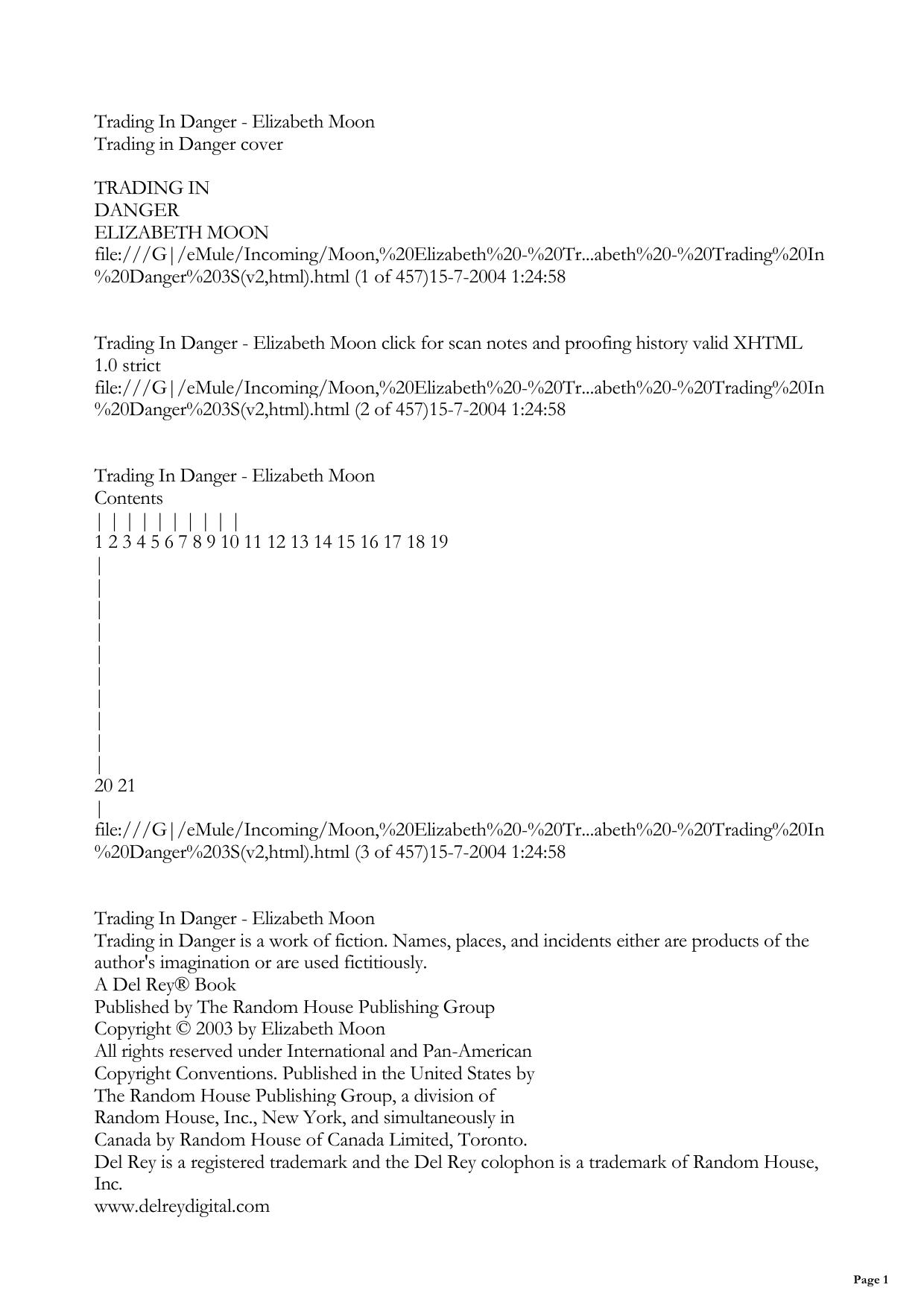 Trading In Danger - Elizabeth Moon
Trading in Danger cover

TRADING IN
DANGER
ELIZABETH MOON
file:///G|/eMule/Incoming/Moon,%20Elizabeth%20-%20Tr...abeth%20-%20Trading%20In%20Danger%203S(v2,html).html (1 of 457)15-7-2004 1:24:58

Trading In Danger - Elizabeth Moon click for scan notes and proofing history valid XHTML 1.0 strict
file:///G|/eMule/Incoming/Moon,%20Elizabeth%20-%20Tr...abeth%20-%20Trading%20In%20Danger%203S(v2,html).html (2 of 457)15-7-2004 1:24:58

Trading In Danger - Elizabeth Moon
Contents
| | | | | | | | | |
1 2 3 4 5 6 7 8 9 10 11 12 13 14 15 16 17 18 19
|
|
|
|
|
|
|
|
|
|
20 21
|
file:///G|/eMule/Incoming/Moon,%20Elizabeth%20-%20Tr...abeth%20-%20Trading%20In%20Danger%203S(v2,html).html (3 of 457)15-7-2004 1:24:58

Trading In Danger - Elizabeth Moon
Trading in Danger is a work of fiction. Names, places, and incidents either are products of the author's imagination or are used fictitiously.
A Del Rey® Book
Published by The Random House Publishing Group
Copyright © 2003 by Elizabeth Moon
All rights reserved under International and Pan-American
Copyright Conventions. Published in the United States by
The Random House Publishing Group, a division of
Random House, Inc., New York, and simultaneously in
Canada by Random House of Canada Limited, Toronto.
Del Rey is a registered trademark and the Del Rey colophon is a trademark of Random House, Inc.
www.delreydigital.com

Page 1